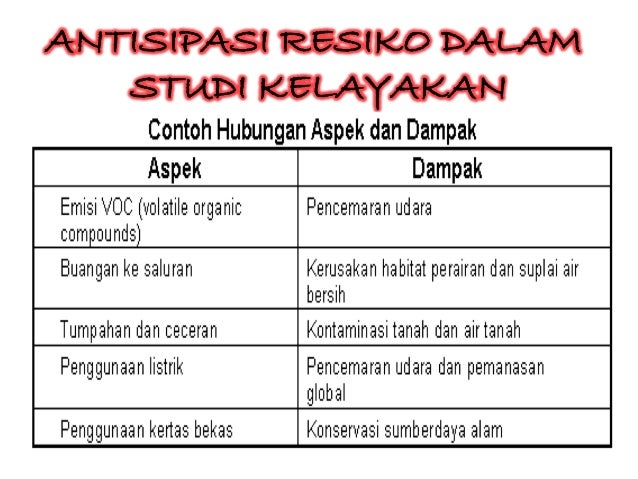 ANTISIPASI RESIKO DALAM STUDI KELAYAKAN

Contoh Hubungan Aspek dan Dampak

| Aspek | Dampak |
|---|---|
| Emisi VOC (volatile organic compounds) | Pencemaran udara |
| Buangan ke saluran | Kerusakan habitat perairan dan suplai air bersih |
| Tumpahan dan ceceran | Kontaminasi tanah dan air tanah |
| Penggunaan listrik | Pencemaran udara dan pemanasan global |
| Penggunaan kertas bekas | Konservasi sumberdaya alam |